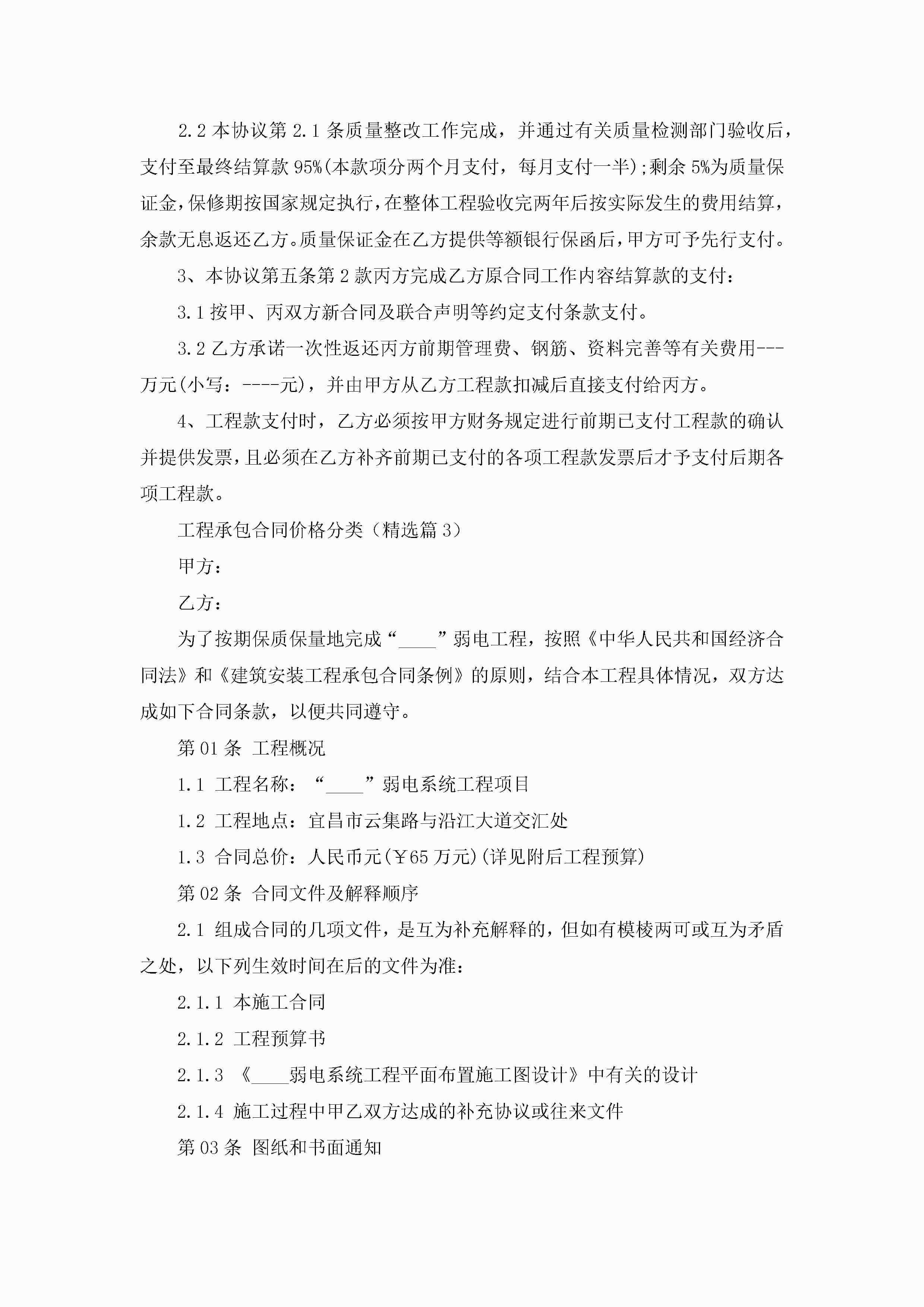 2.2 本协议第 2.1 条质量整改工作完成，并通过有关质量检测部门验收后，支付至最终结算款 95%(本款项分两个月支付，每月支付一半);剩余 5%为质量保证金,保修期按国家规定执行,在整体工程验收完两年后按实际发生的费用结算,余款无息返还乙方。质量保证金在乙方提供等额银行保函后,甲方可予先行支付。

3、本协议第五条第 2 款丙方完成乙方原合同工作内容结算款的支付：

3.1 按甲、丙双方新合同及联合声明等约定支付条款支付。

3.2 乙方承诺一次性返还丙方前期管理费、钢筋、资料完善等有关费用---万元(小写：----元)，并由甲方从乙方工程款扣减后直接支付给丙方。

4、工程款支付时，乙方必须按甲方财务规定进行前期已支付工程款的确认并提供发票,且必须在乙方补齐前期已支付的各项工程款发票后才予支付后期各项工程款。

工程承包合同价格分类（精选篇 3）

甲方：

乙方：

为了按期保质保量地完成“____”弱电工程，按照《中华人民共和国经济合同法》和《建筑安装工程承包合同条例》的原则，结合本工程具体情况，双方达成如下合同条款，以便共同遵守。

第 01 条 工程概况

1.1 工程名称：“____”弱电系统工程项目

1.2 工程地点：宜昌市云集路与沿江大道交汇处

1.3 合同总价：人民币元(￥65 万元)(详见附后工程预算)

第 02 条 合同文件及解释顺序

2.1 组成合同的几项文件，是互为补充解释的，但如有模棱两可或互为矛盾之处，以下列生效时间在后的文件为准：

2.1.1 本施工合同

2.1.2 工程预算书

2.1.3 《____弱电系统工程平面布置施工图设计》中有关的设计

2.1.4 施工过程中甲乙双方达成的补充协议或往来文件

第 03 条 图纸和书面通知